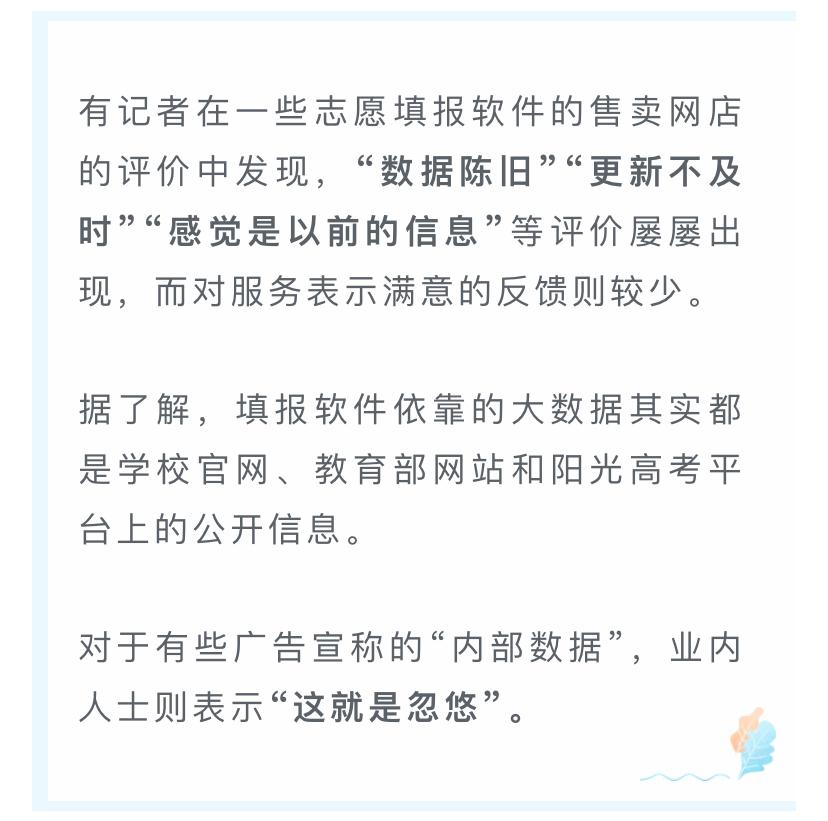 有记者在一些志愿填报软件的售卖网店的评价中发现，“数据陈旧”“更新不及时”“感觉是以前的信息”等评价屡屡出现，而对服务表示满意的反馈则较少。

据了解，填报软件依靠的大数据其实都是学校官网、教育部网站和阳光高考平台上的公开信息。

对于有些广告宣称的“内部数据”，业内人士则表示“这就是忽悠”。